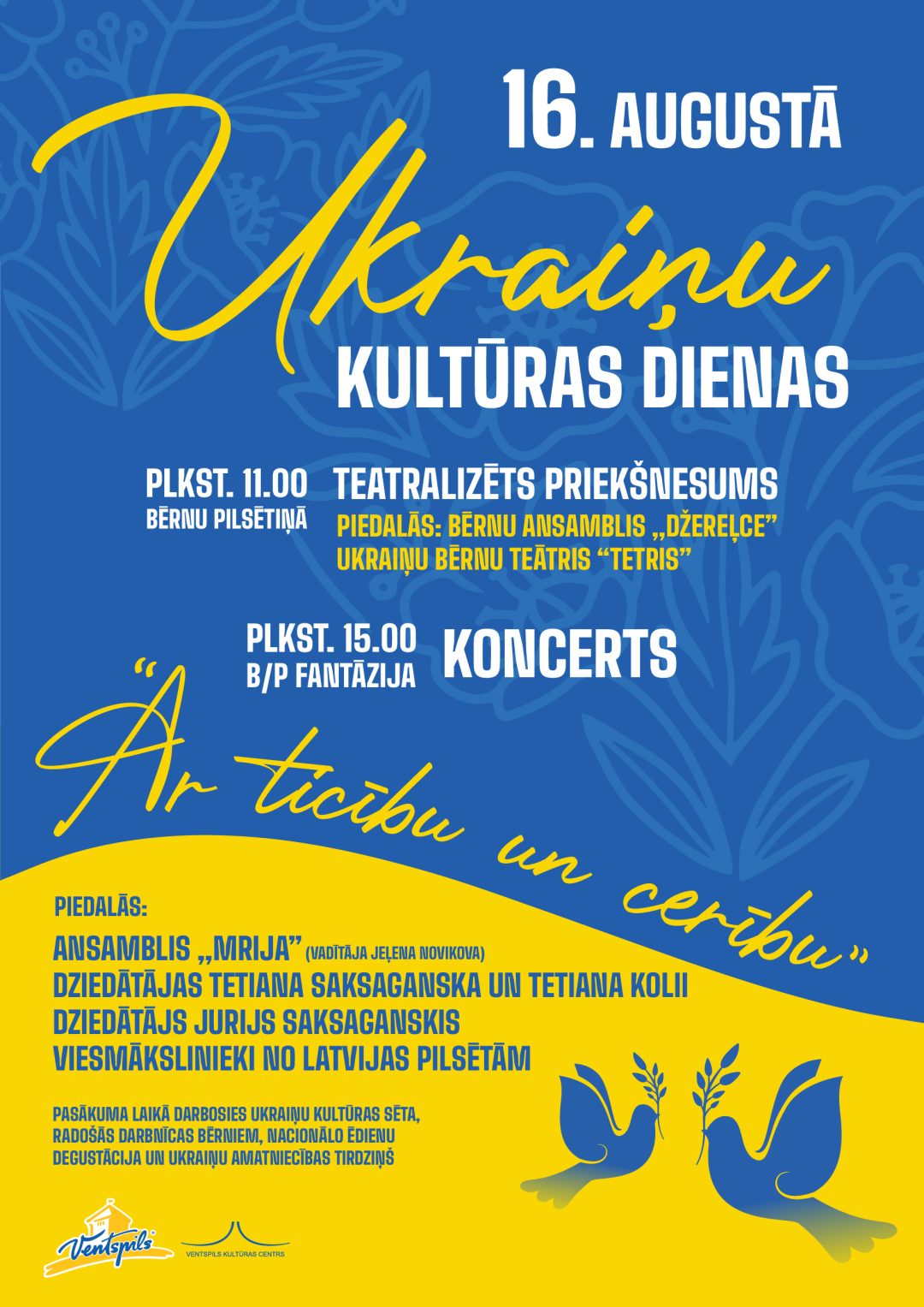 16. AUGUSTĀ

Ukraiņu

KULTŪRAS DIENAS

PLKST. 11.00
BĒRNU PILSĒTIŅĀ

TEATRALIZĒTS PRIEKŠNESUMS
PIEDALĀS: BĒRNU ANSAMBLIS „DŽEREĻCE"
UKRAIŅU BĒRNU TEĀTRIS "TETRIS"

PLKST. 15.00
B/P FANTĀZIJA

KONCERTS

"Ar ticību un cerību"

PIEDALĀS:
ANSAMBLIS „MRIJA" (VADĪTĀJA JEĻENA NOVIKOVA)
DZIEDĀTĀJAS TETIANA SAKSAGANSKA UN TETIANA KOLII
DZIEDĀTĀJS JURIJS SAKSAGANSKIS
VIESMĀKSLINIEKI NO LATVIJAS PILSĒTĀM

PASĀKUMA LAIKĀ DARBOSIES UKRAIŅU KULTŪRAS SĒTA, RADOŠĀS DARBNĪCAS BĒRNIEM, NACIONĀLO ĒDIENU DEGUSTĀCIJA UN UKRAIŅU AMATNIECĪBAS TIRDZIŅŠ

Ventspils

VENTSPILS KULTŪRAS CENTRS